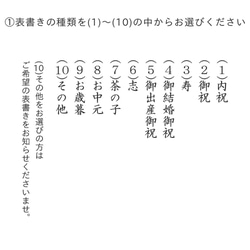 ①表書きの種類を(1)～(10)の中からお選びください

(1)内祝

(2)御祝

(3)寿

(4)御結婚御祝

(5)御出産御祝

(6)志

(7)茶の子

(8)お中元

(9)お歳暮

(10)その他

(10)その他をお選びの方は
ご希望の表書きをお知らせくださいませ。